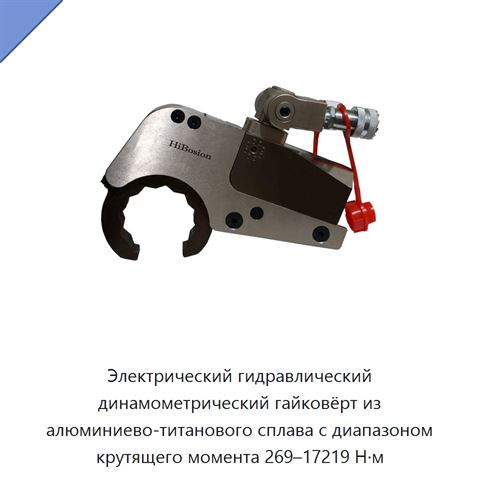 HiBosion

Электрический гидравлический динамометрический гайковёрт из алюминиево-титанового сплава с диапазоном крутящего момента 269–17219 Н·м